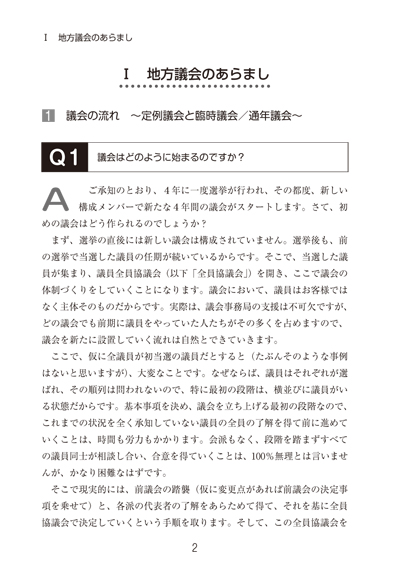 I　地方議会のあらまし

I　地方議会のあらまし

1　議会の流れ　～定例議会と臨時議会／通年議会～

Q1　議会はどのように始まるのですか？

A　ご承知のとおり、4年に一度選挙が行われ、その都度、新しい構成メンバーで新たな4年間の議会がスタートします。さて、初めの議会はどう作られるのでしょうか？

まず、選挙の直後には新しい議会は構成されていません。選挙後も、前の選挙で当選した議員の任期が続いているからです。そこで、当選した議員が集まり、議員全員協議会（以下「全員協議会」）を開き、ここで議会の体制づくりをしていくことになります。議会において、議員はお客様ではなく主体そのものだからです。実際は、議会事務局の支援は不可欠ですが、どの議会でも前期に議員をやっていた人たちがその多くを占めますので、議会を新たに設置していく流れは自然とできていきます。

ここで、仮に全議員が初当選の議員だとすると（たぶんそのような事例はないと思いますが）、大変なことです。なぜならば、議員はそれぞれが選ばれ、その順列は問われないので、特に最初の段階は、横並びに議員がいる状態だからです。基本事項を決め、議会を立ち上げる最初の段階なので、これまでの状況を全く承知していない議員の全員の了解を得て前に進めていくことは、時間も労力もかかります。会派もなく、段階を踏まずすべての議員同士が相談し合い、合意を得ていくことは、100％無理とは言いませんが、かなり困難なはずです。

そこで現実的には、前議会の踏襲（仮に変更点があれば前議会の決定事項を乗せて）と、各派の代表者の了解をあらためて得て、それを基に全員協議会で決定していくという手順を取ります。そして、この全員協議会を

2